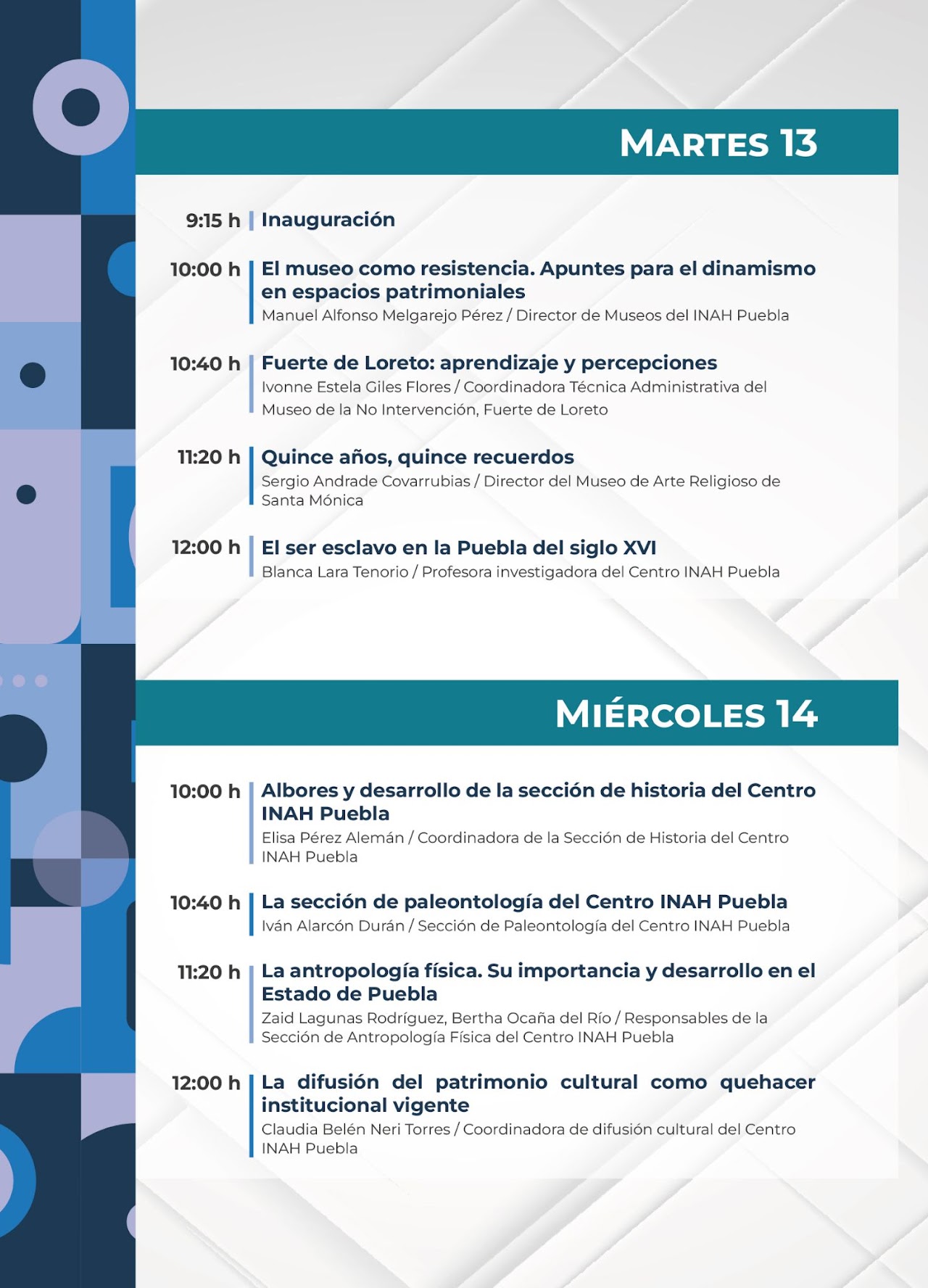 MARTES 13

9:15 h Inauguración

10:00 h El museo como resistencia. Apuntes para el dinamismo en espacios patrimoniales
Manuel Alfonso Melgarejo Pérez / Director de Museos del INAH Puebla

10:40 h Fuerte de Loreto: aprendizaje y percepciones
Ivonne Estela Giles Flores / Coordinadora Técnica Administrativa del Museo de la No Intervención, Fuerte de Loreto

11:20 h Quince años, quince recuerdos
Sergio Andrade Covarrubias / Director del Museo de Arte Religioso de Santa Mónica

12:00 h El ser esclavo en la Puebla del siglo XVI
Blanca Lara Tenorio / Profesora investigadora del Centro INAH Puebla

MIÉRCOLES 14

10:00 h Albores y desarrollo de la sección de historia del Centro INAH Puebla
Elisa Pérez Alemán / Coordinadora de la Sección de Historia del Centro INAH Puebla

10:40 h La sección de paleontología del Centro INAH Puebla
Iván Alarcón Durán / Sección de Paleontología del Centro INAH Puebla

11:20 h La antropología física. Su importancia y desarrollo en el Estado de Puebla
Zaid Lagunas Rodríguez, Bertha Ocaña del Río / Responsables de la Sección de Antropología Física del Centro INAH Puebla

12:00 h La difusión del patrimonio cultural como quehacer institucional vigente
Claudia Belén Neri Torres / Coordinadora de difusión cultural del Centro INAH Puebla